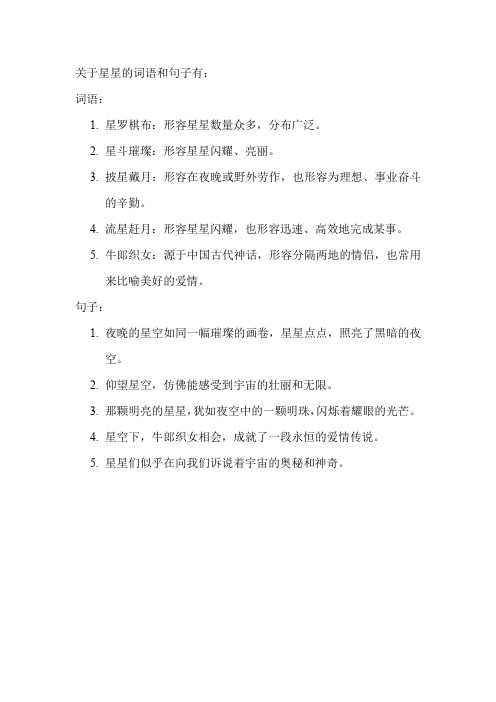 关于星星的词语和句子有：

词语：

1. 星罗棋布：形容星星数量众多，分布广泛。
2. 星斗璀璨：形容星星闪耀、亮丽。
3. 披星戴月：形容在夜晚或野外劳作，也形容为理想、事业奋斗的辛勤。
4. 流星赶月：形容星星闪耀，也形容迅速、高效地完成某事。
5. 牛郎织女：源于中国古代神话，形容分隔两地的情侣，也常用来比喻美好的爱情。

句子：

1. 夜晚的星空如同一幅璀璨的画卷，星星点点，照亮了黑暗的夜空。
2. 仰望星空，仿佛能感受到宇宙的壮丽和无限。
3. 那颗明亮的星星，犹如夜空中的一颗明珠，闪烁着耀眼的光芒。
4. 星空下，牛郎织女相会，成就了一段永恒的爱情传说。
5. 星星们似乎在向我们诉说着宇宙的奥秘和神奇。